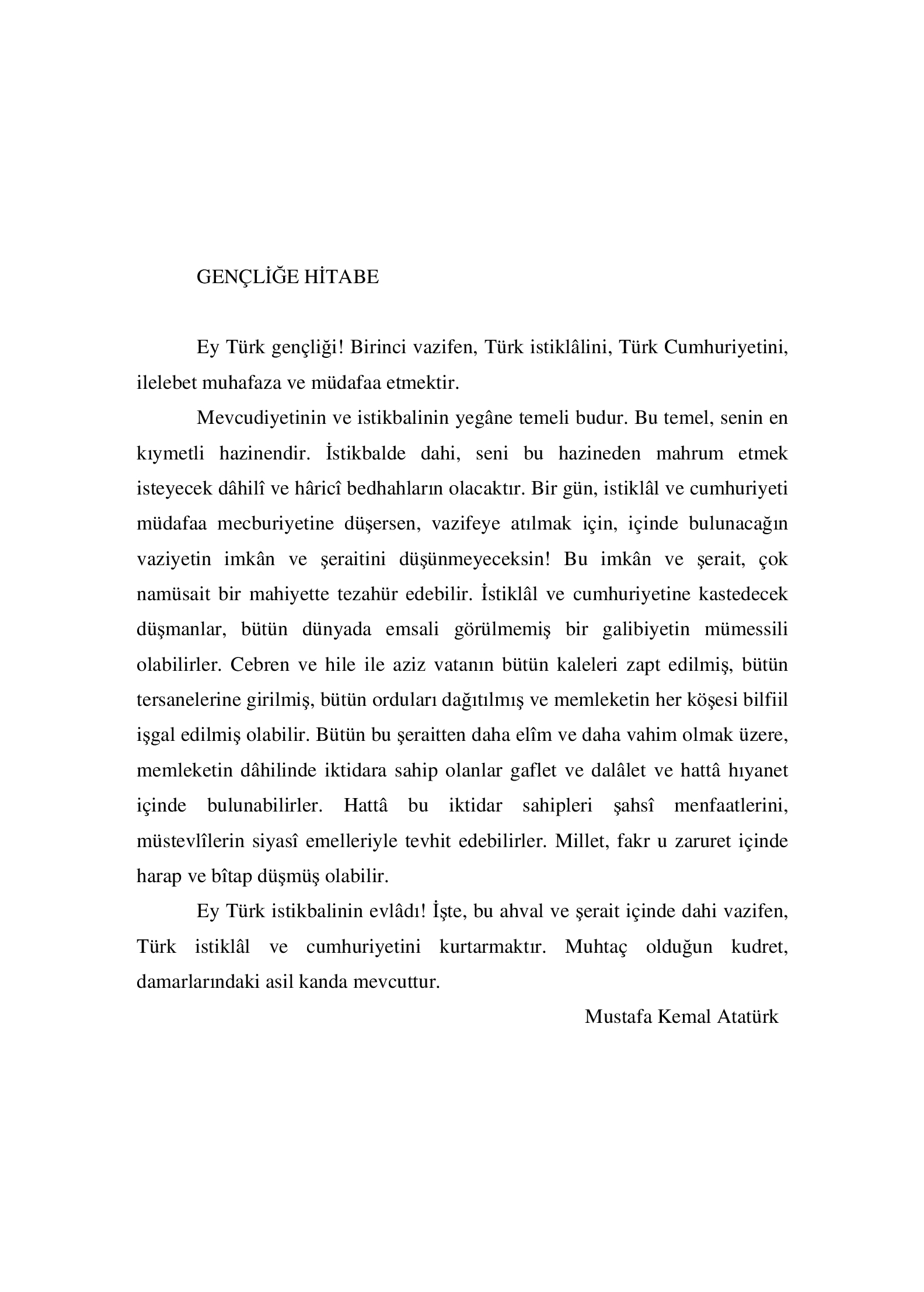 GENÇLİĞE HİTABE

Ey Türk gençliği! Birinci vazifen, Türk istiklâlini, Türk Cumhuriyetini, ilelebet muhafaza ve müdafaa etmektir.

Mevcudiyetinin ve istikbalinin yegâne temeli budur. Bu temel, senin en kıymetli hazinendir. İstikbalde dahi, seni bu hazineden mahrum etmek isteyecek dâhilî ve hâricî bedhahların olacaktır. Bir gün, istiklâl ve cumhuriyeti müdafaa mecburiyetine düşersen, vazifeye atılmak için, içinde bulunacağın vaziyetin imkân ve şeraitini düşünmeyeceksin! Bu imkân ve şerait, çok namüsait bir mahiyette tezahür edebilir. İstiklâl ve cumhuriyetine kastedecek düşmanlar, bütün dünyada emsali görülmemiş bir galibiyetin mümessili olabilirler. Cebren ve hile ile aziz vatanın bütün kaleleri zapt edilmiş, bütün tersanelerine girilmiş, bütün orduları dağıtılmış ve memleketin her köşesi bilfiil işgal edilmiş olabilir. Bütün bu şeraitten daha elîm ve daha vahim olmak üzere, memleketin dâhilinde iktidara sahip olanlar gaflet ve dalâlet ve hattâ hıyanet içinde bulunabilirler. Hattâ bu iktidar sahipleri şahsî menfaatlerini, müstevlîlerin siyasî emelleriyle tevhit edebilirler. Millet, fakr u zaruret içinde harap ve bîtap düşmüş olabilir.

Ey Türk istikbalinin evlâdı! İşte, bu ahval ve şerait içinde dahi vazifen, Türk istiklâl ve cumhuriyetini kurtarmaktır. Muhtaç olduğun kudret, damarlarındaki asil kanda mevcuttur.

Mustafa Kemal Atatürk